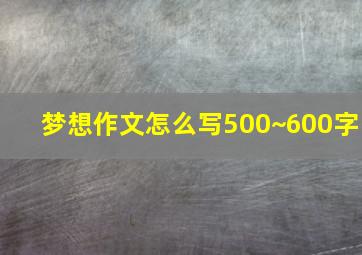 梦想作文怎么写500~600字